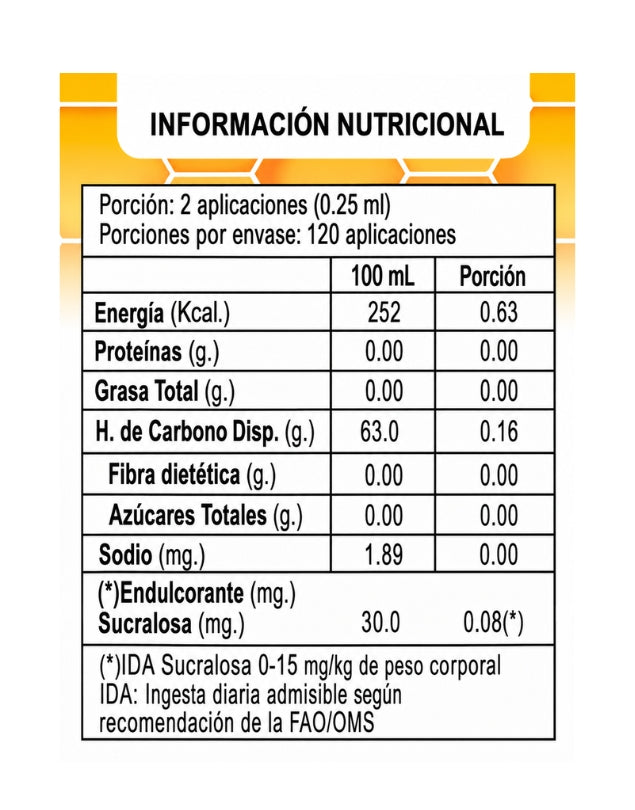 INFORMACIÓN NUTRICIONAL

Porción: 2 aplicaciones (0.25 ml)
Porciones por envase: 120 aplicaciones

| | 100 mL | Porción |
|---|---|---|
| Energía (Kcal.) | 252 | 0.63 |
| Proteínas (g.) | 0.00 | 0.00 |
| Grasa Total (g.) | 0.00 | 0.00 |
| H. de Carbono Disp. (g.) | 63.0 | 0.16 |
| Fibra dietética (g.) | 0.00 | 0.00 |
| Azúcares Totales (g.) | 0.00 | 0.00 |
| Sodio (mg.) | 1.89 | 0.00 |
| (*)Endulcorante (mg.) Sucralosa (mg.) | 30.0 | 0.08(*) |

(*)IDA Sucralosa 0-15 mg/kg de peso corporal
IDA: Ingesta diaria admisible según recomendación de la FAO/OMS